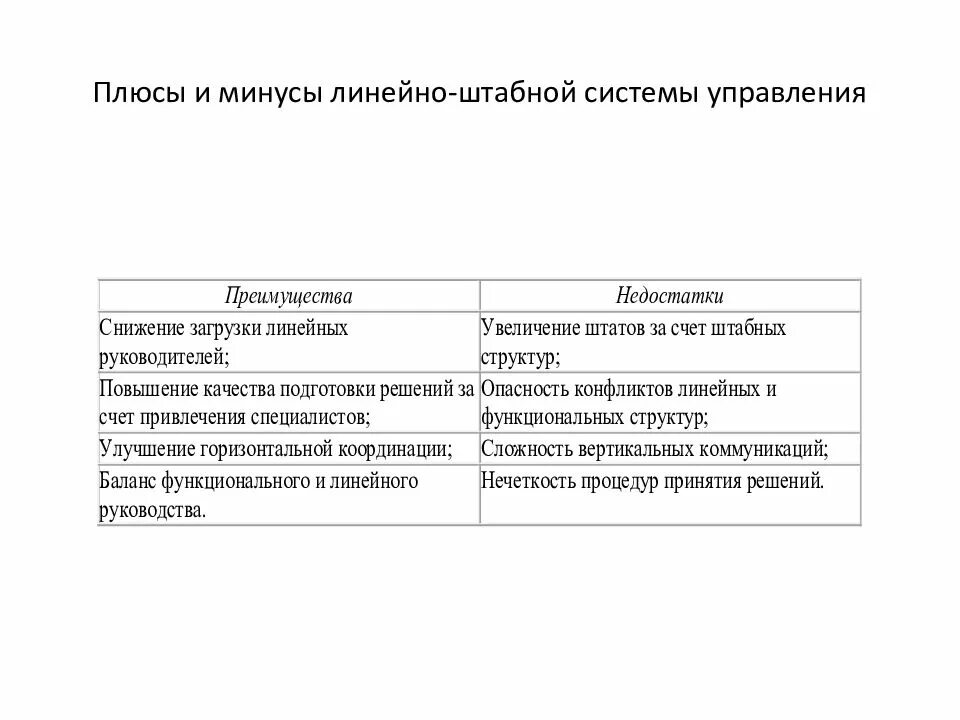 Плюсы и минусы линейно-штабной системы управления

| Преимущества | Недостатки |
|---|---|
| Снижение загрузки линейных руководителей; | Увеличение штатов за счет штабных структур; |
| Повышение качества подготовки решений за счет привлечения специалистов; | Опасность конфликтов линейных и функциональных структур; |
| Улучшение горизонтальной координации; | Сложность вертикальных коммуникаций; |
| Баланс функционального и линейного руководства. | Нечеткость процедур принятия решений. |